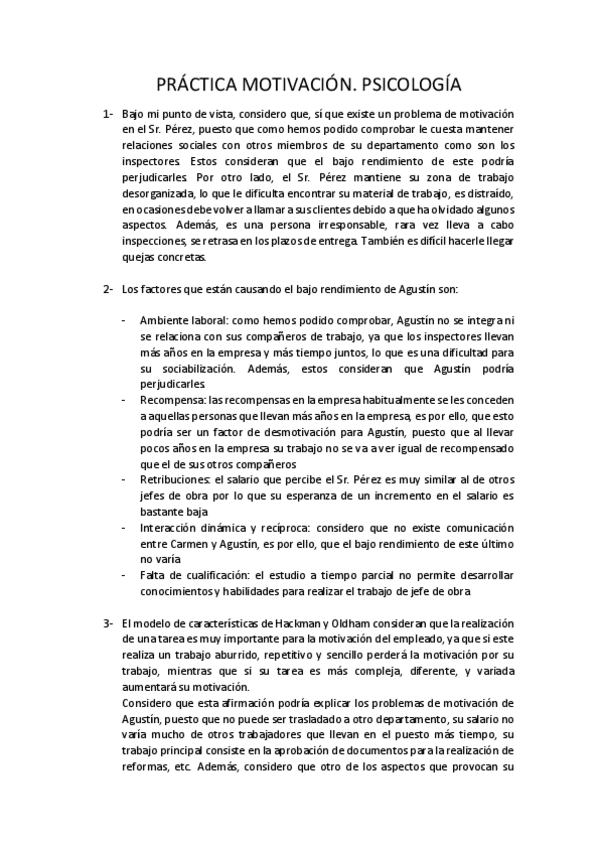 PRÁCTICA MOTIVACIÓN. PSICOLOGÍA

1- Bajo mi punto de vista, considero que, sí que existe un problema de motivación en el Sr. Pérez, puesto que como hemos podido comprobar le cuesta mantener relaciones sociales con otros miembros de su departamento como son los inspectores. Estos consideran que el bajo rendimiento de este podría perjudicarles. Por otro lado, el Sr. Pérez mantiene su zona de trabajo desorganizada, lo que le dificulta encontrar su material de trabajo, es distraído, en ocasiones debe volver a llamar a sus clientes debido a que ha olvidado algunos aspectos. Además, es una persona irresponsable, rara vez lleva a cabo inspecciones, se retrasa en los plazos de entrega. También es difícil hacerle llegar quejas concretas.

2- Los factores que están causando el bajo rendimiento de Agustín son:

- Ambiente laboral: como hemos podido comprobar, Agustín no se integra ni se relaciona con sus compañeros de trabajo, ya que los inspectores llevan más años en la empresa y más tiempo juntos, lo que es una dificultad para su sociabilización. Además, estos consideran que Agustín podría perjudicarles.
- Recompensa: las recompensas en la empresa habitualmente se les conceden a aquellas personas que llevan más años en la empresa, es por ello, que esto podría ser un factor de desmotivación para Agustín, puesto que al llevar pocos años en la empresa su trabajo no se va a ver igual de recompensado que el de sus otros compañeros
- Retribuciones: el salario que percibe el Sr. Pérez es muy similar al de otros jefes de obra por lo que su esperanza de un incremento en el salario es bastante baja
- Interacción dinámica y recíproca: considero que no existe comunicación entre Carmen y Agustín, es por ello, que el bajo rendimiento de este último no varía
- Falta de cualificación: el estudio a tiempo parcial no permite desarrollar conocimientos y habilidades para realizar el trabajo de jefe de obra

3- El modelo de características de Hackman y Oldham consideran que la realización de una tarea es muy importante para la motivación del empleado, ya que si este realiza un trabajo aburrido, repetitivo y sencillo perderá la motivación por su trabajo, mientras que si su tarea es más compleja, diferente, y variada aumentará su motivación.
Considero que esta afirmación podría explicar los problemas de motivación de Agustín, puesto que no puede ser trasladado a otro departamento, su salario no varía mucho de otros trabajadores que llevan en el puesto más tiempo, su trabajo principal consiste en la aprobación de documentos para la realización de reformas, etc. Además, considero que otro de los aspectos que provocan su